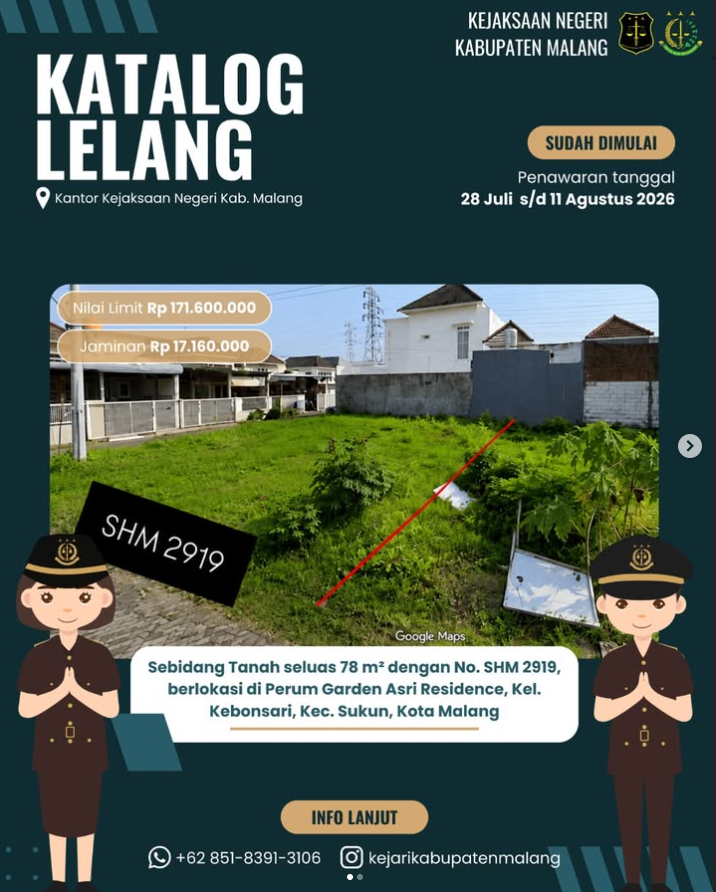 KEJAKSAAN NEGERI
KABUPATEN MALANG

KATALOG LELANG

Kantor Kejaksaan Negeri Kab. Malang

SUDAH DIMULAI

Penawaran tanggal
28 Juli s/d 11 Agustus 2026

Nilai Limit Rp 171.600.000

Jaminan Rp 17.160.000

SHM 2919

Google Maps

Sebidang Tanah seluas 78 m² dengan No. SHM 2919, berlokasi di Perum Garden Asri Residence, Kel. Kebonsari, Kec. Sukun, Kota Malang

INFO LANJUT

+62 851-8391-3106

kejarikabupatenmalang